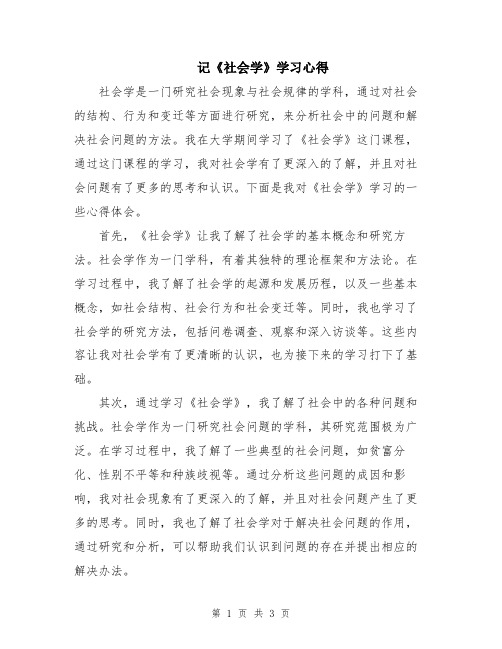 记《社会学》学习心得

社会学是一门研究社会现象与社会规律的学科，通过对社会的结构、行为和变迁等方面进行研究，来分析社会中的问题和解决社会问题的方法。我在大学期间学习了《社会学》这门课程，通过这门课程的学习，我对社会学有了更深入的了解，并且对社会问题有了更多的思考和认识。下面是我对《社会学》学习的一些心得体会。

首先，《社会学》让我了解了社会学的基本概念和研究方法。社会学作为一门学科，有着其独特的理论框架和方法论。在学习过程中，我了解了社会学的起源和发展历程，以及一些基本概念，如社会结构、社会行为和社会变迁等。同时，我也学习了社会学的研究方法，包括问卷调查、观察和深入访谈等。这些内容让我对社会学有了更清晰的认识，也为接下来的学习打下了基础。

其次，通过学习《社会学》，我了解了社会中的各种问题和挑战。社会学作为一门研究社会问题的学科，其研究范围极为广泛。在学习过程中，我了解了一些典型的社会问题，如贫富分化、性别不平等和种族歧视等。通过分析这些问题的成因和影响，我对社会现象有了更深入的了解，并且对社会问题产生了更多的思考。同时，我也了解了社会学对于解决社会问题的作用，通过研究和分析，可以帮助我们认识到问题的存在并提出相应的解决办法。

第 1 页 共 3 页